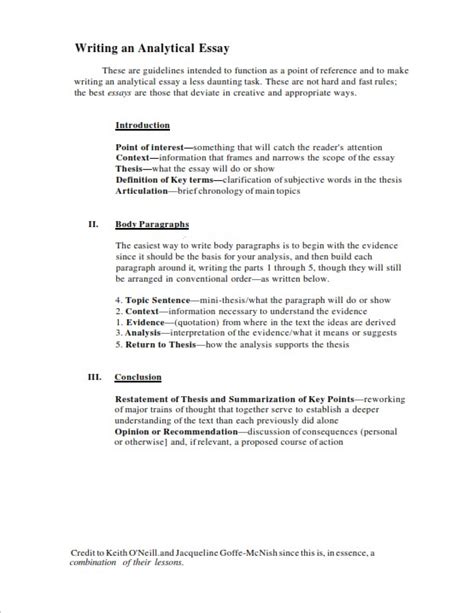 Writing an Analytical Essay

These are guidelines intended to function as a point of reference and to make writing an analytical essay a less daunting task. These are not hard and fast rules; the best essays are those that deviate in creative and appropriate ways.

Introduction

Point of interest—something that will catch the reader's attention
Context—information that frames and narrows the scope of the essay
Thesis—what the essay will do or show
Definition of Key terms—clarification of subjective words in the thesis
Articulation—brief chronology of main topics

II. Body Paragraphs

The easiest way to write body paragraphs is to begin with the evidence since it should be the basis for your analysis, and then build each paragraph around it, writing the parts 1 through 5, though they will still be arranged in conventional order—as written below.

4. Topic Sentence—mini-thesis/what the paragraph will do or show
2. Context—information necessary to understand the evidence
1. Evidence—(quotation) from where in the text the ideas are derived
3. Analysis—interpretation of the evidence/what it means or suggests
5. Return to Thesis—how the analysis supports the thesis

III. Conclusion

Restatement of Thesis and Summarization of Key Points—reworking of major trains of thought that together serve to establish a deeper understanding of the text than each previously did alone
Opinion or Recommendation—discussion of consequences (personal or otherwise] and, if relevant, a proposed course of action

Credit to Keith O'Neill.and Jacqueline Goffe-McNish since this is, in essence, a combination of their lessons.